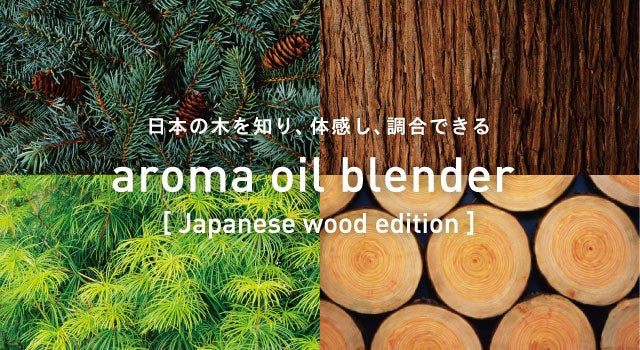 日本の木を知り、体感し、調合できる

aroma oil blender

[ Japanese wood edition ]